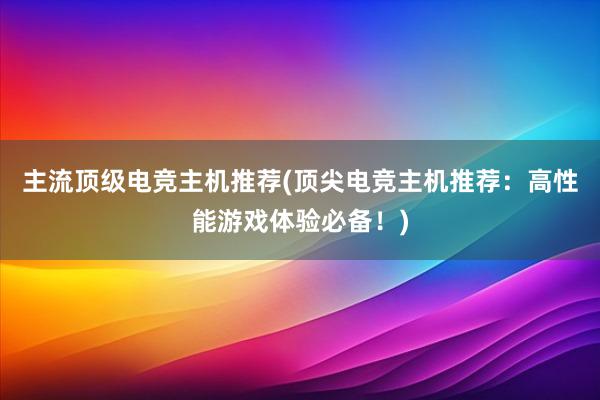 主流顶级电竞主机推荐(顶尖电竞主机推荐：高性能游戏体验必备！)